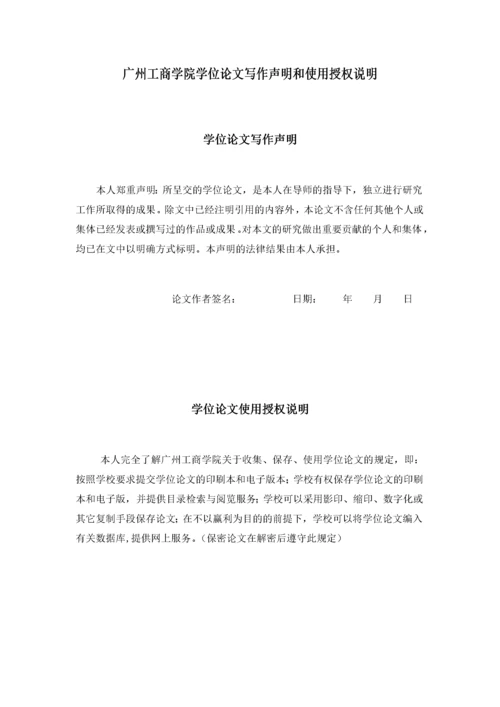 广州工商学院学位论文写作声明和使用授权说明

学位论文写作声明

本人郑重声明：所呈交的学位论文，是本人在导师的指导下，独立进行研究工作所取得的成果。除文中已经注明引用的内容外，本论文不含任何其他个人或集体已经发表或撰写过的作品或成果。对本文的研究做出重要贡献的个人和集体，均已在文中以明确方式标明。本声明的法律结果由本人承担。

论文作者签名：　　　　日期：　　年　　月　　日

学位论文使用授权说明

本人完全了解广州工商学院关于收集、保存、使用学位论文的规定，即：按照学校要求提交学位论文的印刷本和电子版本；学校有权保存学位论文的印刷本和电子版，并提供目录检索与阅览服务；学校可以采用影印、缩印、数字化或其它复制手段保存论文；在不以赢利为目的的前提下，学校可以将学位论文编入有关数据库，提供网上服务。（保密论文在解密后遵守此规定）